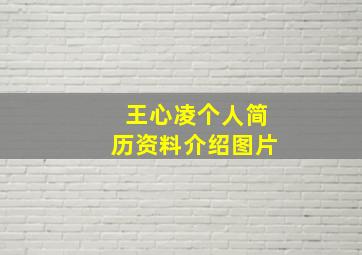 王心凌个人简历资料介绍图片